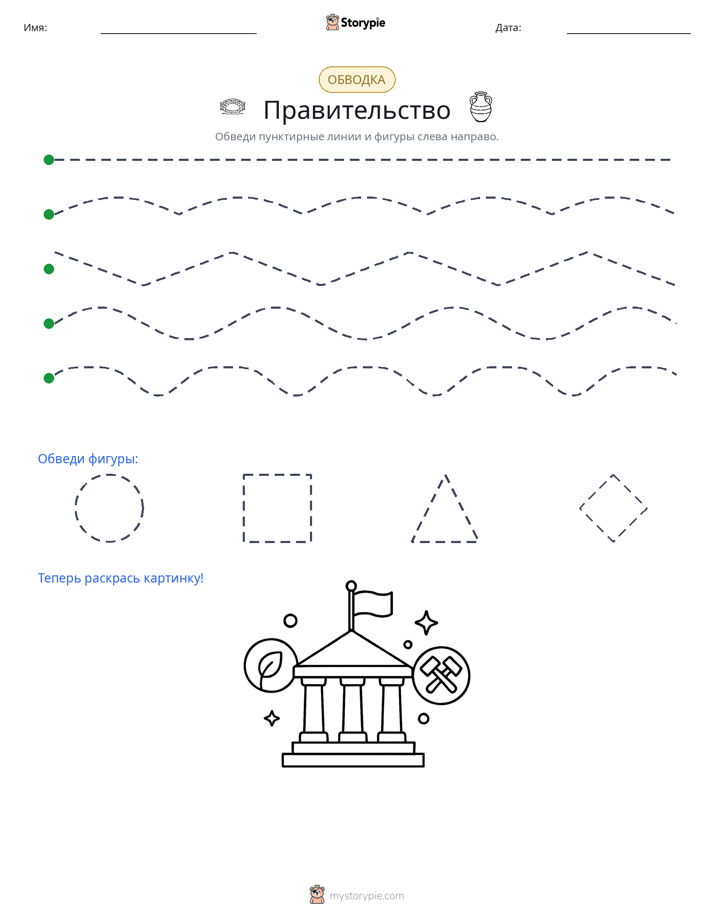 Имя:

Storypie

Дата:

ОБВОДКА

Правительство

Обведи пунктирные линии и фигуры слева направо.

Обведи фигуры:

Теперь раскрась картинку!

mystorypie.com